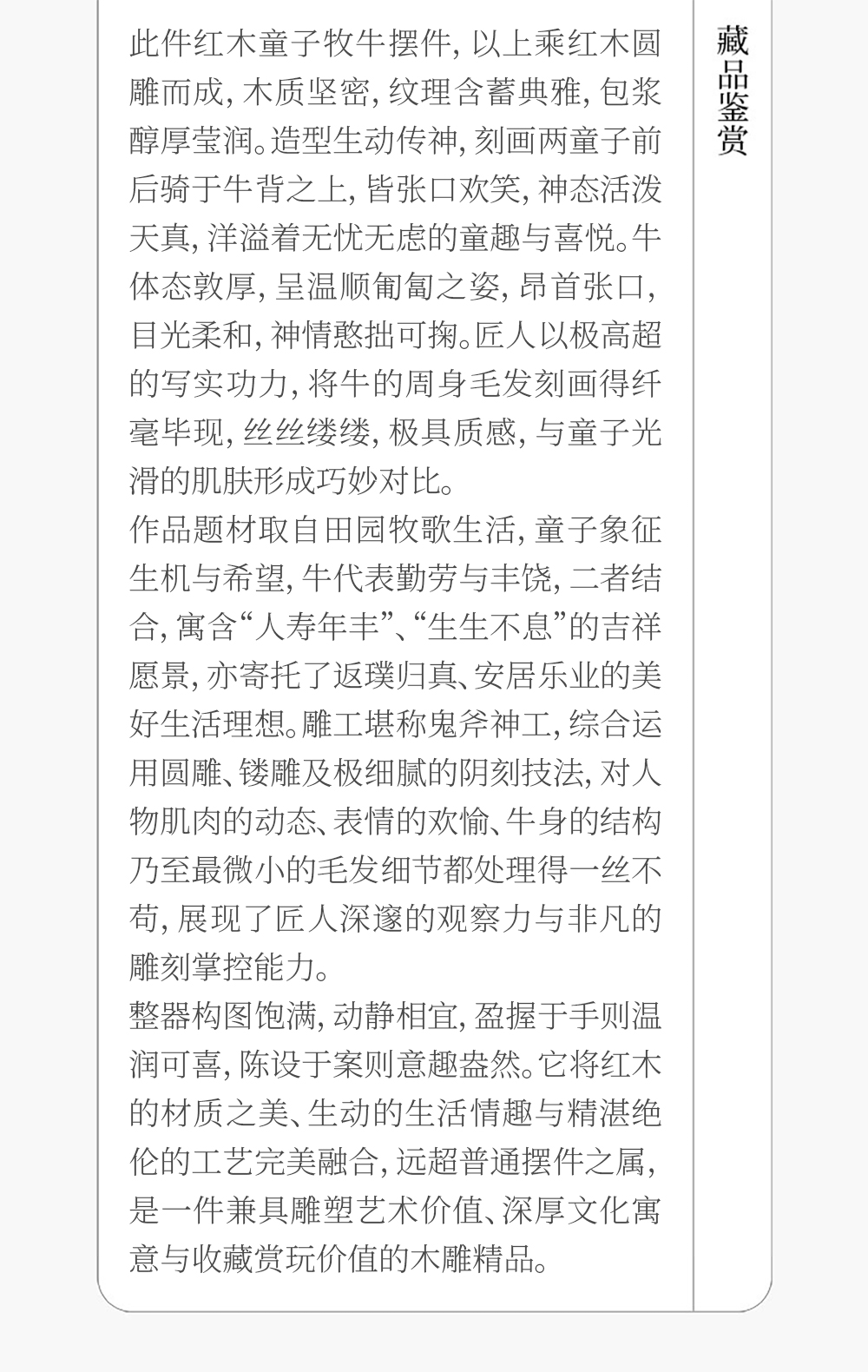 此件红木童子牧牛摆件，以上乘红木圆雕而成，木质坚密，纹理含蓄典雅，包浆醇厚莹润。造型生动传神，刻画两童子前后骑于牛背之上，皆张口欢笑，神态活泼天真，洋溢着无忧无虑的童趣与喜悦。牛体态敦厚，呈温顺匍匐之姿，昂首张口，目光柔和，神情憨拙可掬。匠人以极高超的写实功力，将牛的周身毛发刻画得纤毫毕现，丝丝缕缕，极具质感，与童子光滑的肌肤形成巧妙对比。

作品题材取自田园牧歌生活，童子象征生机与希望，牛代表勤劳与丰饶，二者结合，寓含“人寿年丰”、“生生不息”的吉祥愿景，亦寄托了返璞归真、安居乐业的美好生活理想。雕工堪称鬼斧神工，综合运用圆雕、镂雕及极细腻的阴刻技法，对人物肌肉的动态、表情的欢愉、牛身的结构乃至最微小的毛发细节都处理得一丝不苟，展现了匠人深邃的观察力与非凡的雕刻掌控能力。

整器构图饱满，动静相宜，盈握于手则温润可喜，陈设于案则意趣盎然。它将红木的材质之美、生动的生活情趣与精湛绝伦的工艺完美融合，远超普通摆件之属，是一件兼具雕塑艺术价值、深厚文化寓意与收藏赏玩价值的木雕精品。

藏品鉴赏